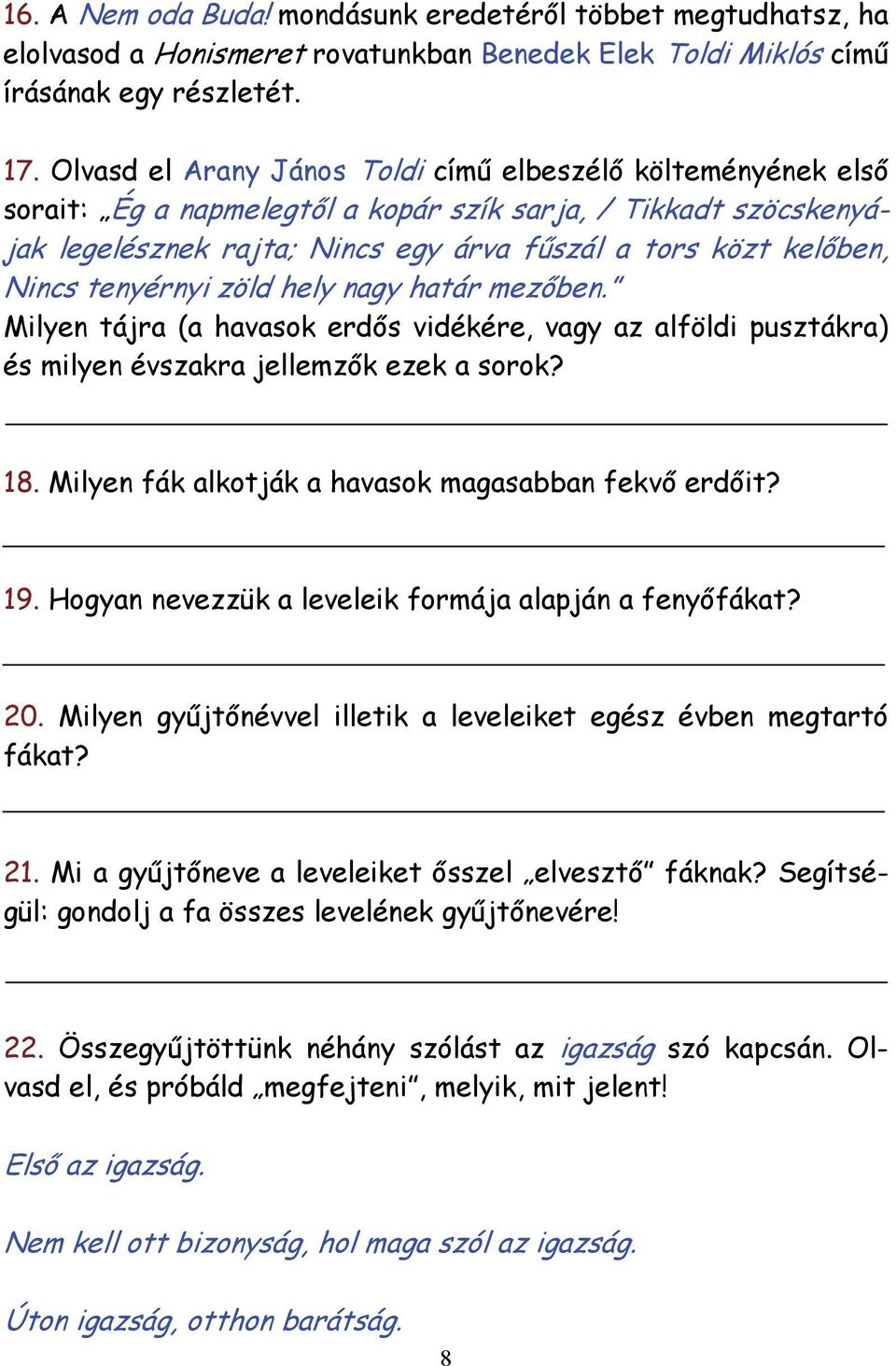 16. A Nem oda Buda! mondásunk eredetéről többet megtudhatsz, ha elolvasod a Honismeret rovatunkban Benedek Elek Toldi Miklós című írásának egy részletét.

17. Olvasd el Arany János Toldi című elbeszélő költeményének első sorait: „Ég a napmelegtől a kopár szík sarja, / Tikkadt szöcskenyájak legelésznek rajta; Nincs egy árva fűszál a tors közt kelőben, Nincs tenyérnyi zöld hely nagy határ mezőben.” Milyen tájra (a havasok erdős vidékére, vagy az alföldi pusztákra) és milyen évszakra jellemzők ezek a sorok?

18. Milyen fák alkotják a havasok magasabban fekvő erdőit?

19. Hogyan nevezzük a leveleik formája alapján a fenyőfákat?

20. Milyen gyűjtőnévvel illetik a leveleiket egész évben megtartó fákat?

21. Mi a gyűjtőneve a leveleiket ősszel „elvesztő” fáknak? Segítségül: gondolj a fa összes levelének gyűjtőnevére!

22. Összegyűjtöttünk néhány szólást az igazság szó kapcsán. Olvasd el, és próbáld „megfejteni”, melyik, mit jelent!

Első az igazság.

Nem kell ott bizonyság, hol maga szól az igazság.

Úton igazság, otthon barátság.

8